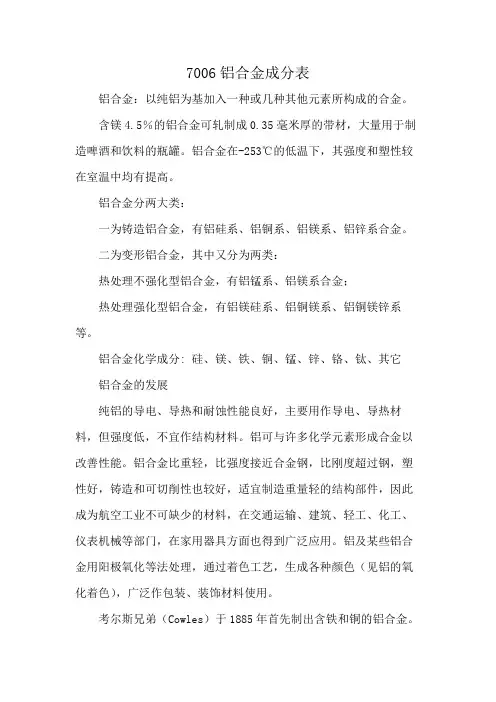 7006 铝合金成分表

铝合金：以纯铝为基加入一种或几种其他元素所构成的合金。

含镁 4.5%的铝合金可轧制成 0.35 毫米厚的带材，大量用于制造啤酒和饮料的瓶罐。铝合金在-253℃的低温下，其强度和塑性较在室温中均有提高。

铝合金分两大类：

一为铸造铝合金，有铝硅系、铝铜系、铝镁系、铝锌系合金。

二为变形铝合金，其中又分为两类：

热处理不强化型铝合金，有铝锰系、铝镁系合金；

热处理强化型铝合金，有铝镁硅系、铝铜镁系、铝铜镁锌系等。

铝合金化学成分：硅、镁、铁、铜、锰、锌、铬、钛、其它

铝合金的发展

纯铝的导电、导热和耐蚀性能良好，主要用作导电、导热材料，但强度低，不宜作结构材料。铝可与许多化学元素形成合金以改善性能。铝合金比重轻，比强度接近合金钢，比刚度超过钢，塑性好，铸造和可切削性也较好，适宜制造重量轻的结构部件，因此成为航空工业不可缺少的材料，在交通运输、建筑、轻工、化工、仪表机械等部门，在家用器具方面也得到广泛应用。铝及某些铝合金用阳极氧化等法处理，通过着色工艺，生成各种颜色（见铝的氧化着色），广泛作包装、装饰材料使用。

考尔斯兄弟（Cowles）于 1885 年首先制出含铁和铜的铝合金。